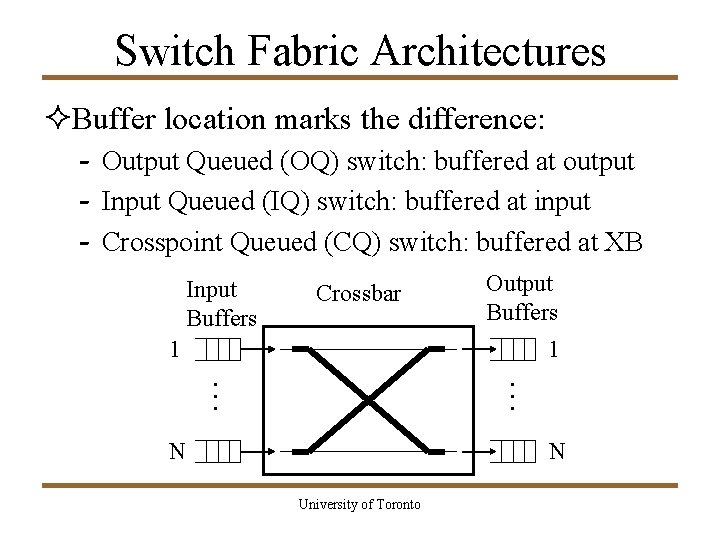 Switch Fabric Architectures

✧Buffer location marks the difference:

- Output Queued (OQ) switch: buffered at output
- Input Queued (IQ) switch: buffered at input
- Crosspoint Queued (CQ) switch: buffered at XB

Input Buffers

Crossbar

Output Buffers

1

N

1

N

University of Toronto